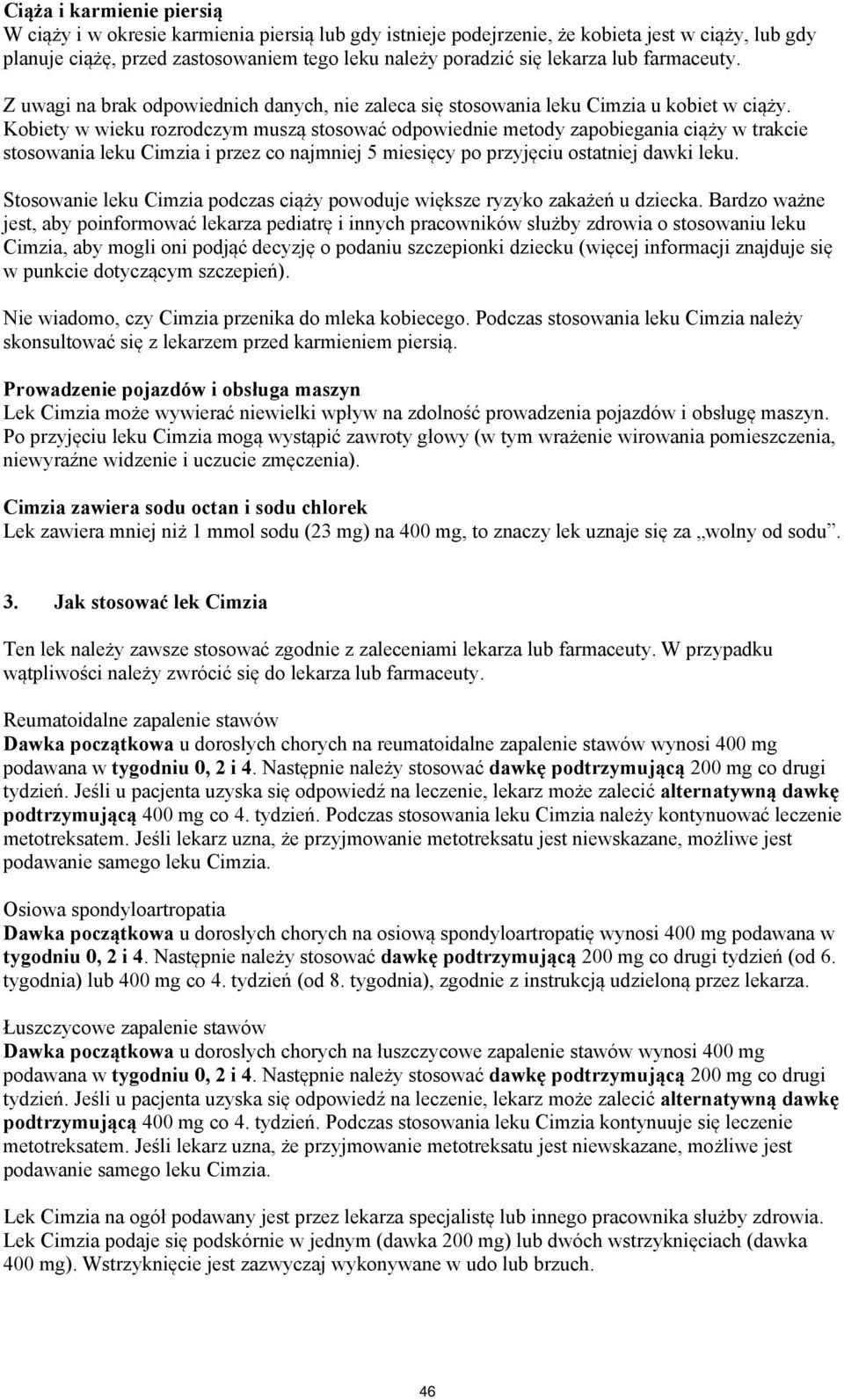 Ciąża i karmienie piersią
W ciąży i w okresie karmienia piersią lub gdy istnieje podejrzenie, że kobieta jest w ciąży, lub gdy planuje ciążę, przed zastosowaniem tego leku należy poradzić się lekarza lub farmaceuty.

Z uwagi na brak odpowiednich danych, nie zaleca się stosowania leku Cimzia u kobiet w ciąży. Kobiety w wieku rozrodczym muszą stosować odpowiednie metody zapobiegania ciąży w trakcie stosowania leku Cimzia i przez co najmniej 5 miesięcy po przyjęciu ostatniej dawki leku.

Stosowanie leku Cimzia podczas ciąży powoduje większe ryzyko zakażeń u dziecka. Bardzo ważne jest, aby poinformować lekarza pediatrę i innych pracowników służby zdrowia o stosowaniu leku Cimzia, aby mogli oni podjąć decyzję o podaniu szczepionki dziecku (więcej informacji znajduje się w punkcie dotyczącym szczepień).

Nie wiadomo, czy Cimzia przenika do mleka kobiecego. Podczas stosowania leku Cimzia należy skonsultować się z lekarzem przed karmieniem piersią.

Prowadzenie pojazdów i obsługa maszyn
Lek Cimzia może wywierać niewielki wpływ na zdolność prowadzenia pojazdów i obsługę maszyn. Po przyjęciu leku Cimzia mogą wystąpić zawroty głowy (w tym wrażenie wirowania pomieszczenia, niewyraźne widzenie i uczucie zmęczenia).

Cimzia zawiera sodu octan i sodu chlorek
Lek zawiera mniej niż 1 mmol sodu (23 mg) na 400 mg, to znaczy lek uznaje się za „wolny od sodu”.

3. Jak stosować lek Cimzia

Ten lek należy zawsze stosować zgodnie z zaleceniami lekarza lub farmaceuty. W przypadku wątpliwości należy zwrócić się do lekarza lub farmaceuty.

Reumatoidalne zapalenie stawów
Dawka początkowa u dorosłych chorych na reumatoidalne zapalenie stawów wynosi 400 mg podawana w tygodniu 0, 2 i 4. Następnie należy stosować dawkę podtrzymującą 200 mg co drugi tydzień. Jeśli u pacjenta uzyska się odpowiedź na leczenie, lekarz może zalecić alternatywną dawkę podtrzymującą 400 mg co 4. tydzień. Podczas stosowania leku Cimzia należy kontynuować leczenie metotreksatem. Jeśli lekarz uzna, że przyjmowanie metotreksatu jest niewskazane, możliwe jest podawanie samego leku Cimzia.

Osiowa spondyloartropatia
Dawka początkowa u dorosłych chorych na osiową spondyloartropatię wynosi 400 mg podawana w tygodniu 0, 2 i 4. Następnie należy stosować dawkę podtrzymującą 200 mg co drugi tydzień (od 6. tygodnia) lub 400 mg co 4. tydzień (od 8. tygodnia), zgodnie z instrukcją udzieloną przez lekarza.

Łuszczycowe zapalenie stawów
Dawka początkowa u dorosłych chorych na łuszczycowe zapalenie stawów wynosi 400 mg podawana w tygodniu 0, 2 i 4. Następnie należy stosować dawkę podtrzymującą 200 mg co drugi tydzień. Jeśli u pacjenta uzyska się odpowiedź na leczenie, lekarz może zalecić alternatywną dawkę podtrzymującą 400 mg co 4. tydzień. Podczas stosowania leku Cimzia kontynuuje się leczenie metotreksatem. Jeśli lekarz uzna, że przyjmowanie metotreksatu jest niewskazane, możliwe jest podawanie samego leku Cimzia.

Lek Cimzia na ogół podawany jest przez lekarza specjalistę lub innego pracownika służby zdrowia. Lek Cimzia podaje się podskórnie w jednym (dawka 200 mg) lub dwóch wstrzyknięciach (dawka 400 mg). Wstrzyknięcie jest zazwyczaj wykonywane w udo lub brzuch.

46